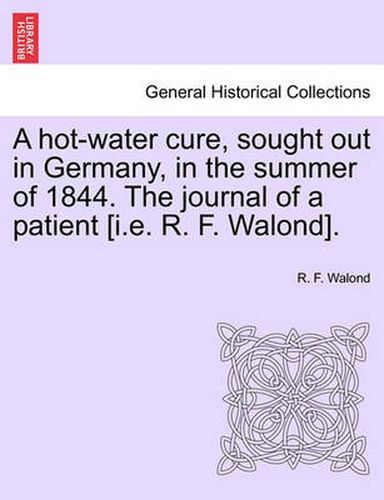 BRITISH LIBRARY

General Historical Collections

A hot-water cure, sought out in Germany, in the summer of 1844. The journal of a patient [i.e. R. F. Walond].

R. F. Walond